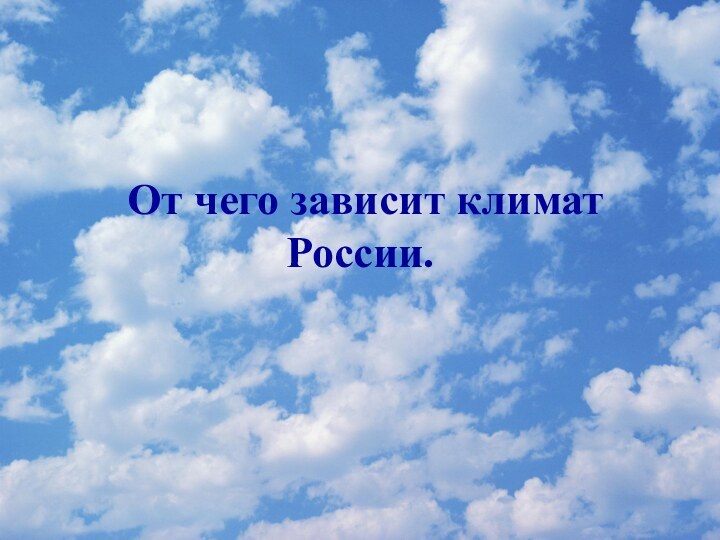 От чего зависит климат России.